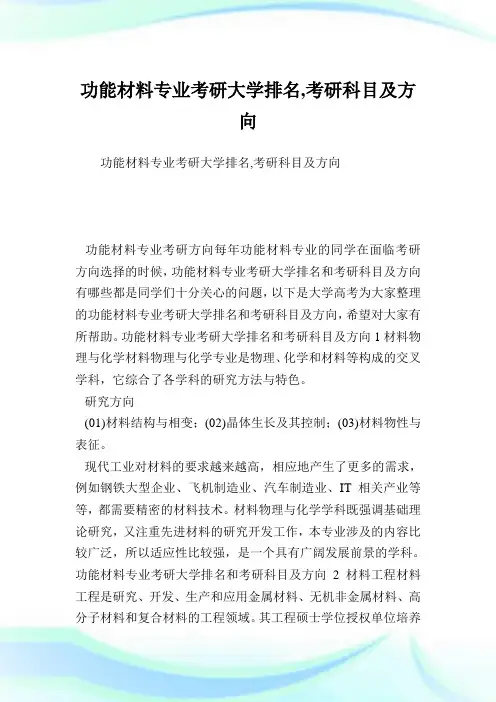 功能材料专业考研大学排名,考研科目及方向

功能材料专业考研大学排名,考研科目及方向

功能材料专业考研方向每年功能材料专业的同学在面临考研方向选择的时候，功能材料专业考研大学排名和考研科目及方向有哪些都是同学们十分关心的问题，以下是大学高考为大家整理的功能材料专业考研大学排名和考研科目及方向，希望对大家有所帮助。功能材料专业考研大学排名和考研科目及方向 1 材料物理与化学材料物理与化学专业是物理、化学和材料等构成的交叉学科，它综合了各学科的研究方法与特色。

研究方向

(01)材料结构与相变；(02)晶体生长及其控制；(03)材料物性与表征。

现代工业对材料的要求越来越高，相应地产生了更多的需求，例如钢铁大型企业、飞机制造业、汽车制造业、IT 相关产业等等，都需要精密的材料技术。材料物理与化学学科既强调基础理论研究，又注重先进材料的研究开发工作，本专业涉及的内容比较广泛，所以适应性比较强，是一个具有广阔发展前景的学科。功能材料专业考研大学排名和考研科目及方向 2 材料工程材料工程是研究、开发、生产和应用金属材料、无机非金属材料、高分子材料和复合材料的工程领域。其工程硕士学位授权单位培养